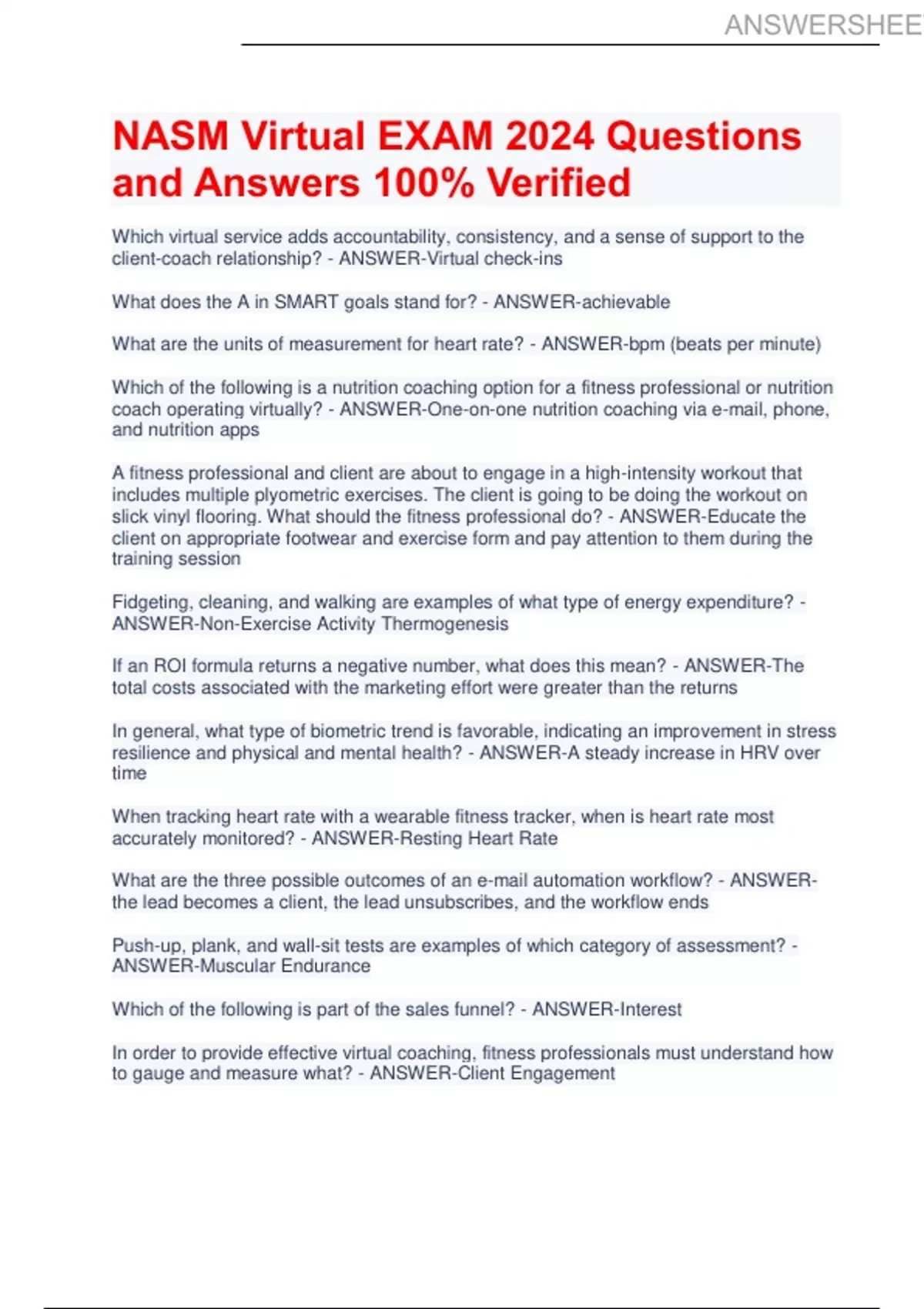 ANSWERSHEE

NASM Virtual EXAM 2024 Questions and Answers 100% Verified

Which virtual service adds accountability, consistency, and a sense of support to the client-coach relationship? - ANSWER-Virtual check-ins

What does the A in SMART goals stand for? - ANSWER-achievable

What are the units of measurement for heart rate? - ANSWER-bpm (beats per minute)

Which of the following is a nutrition coaching option for a fitness professional or nutrition coach operating virtually? - ANSWER-One-on-one nutrition coaching via e-mail, phone, and nutrition apps

A fitness professional and client are about to engage in a high-intensity workout that includes multiple plyometric exercises. The client is going to be doing the workout on slick vinyl flooring. What should the fitness professional do? - ANSWER-Educate the client on appropriate footwear and exercise form and pay attention to them during the training session

Fidgeting, cleaning, and walking are examples of what type of energy expenditure? - ANSWER-Non-Exercise Activity Thermogenesis

If an ROI formula returns a negative number, what does this mean? - ANSWER-The total costs associated with the marketing effort were greater than the returns

In general, what type of biometric trend is favorable, indicating an improvement in stress resilience and physical and mental health? - ANSWER-A steady increase in HRV over time

When tracking heart rate with a wearable fitness tracker, when is heart rate most accurately monitored? - ANSWER-Resting Heart Rate

What are the three possible outcomes of an e-mail automation workflow? - ANSWER-the lead becomes a client, the lead unsubscribes, and the workflow ends

Push-up, plank, and wall-sit tests are examples of which category of assessment? - ANSWER-Muscular Endurance

Which of the following is part of the sales funnel? - ANSWER-Interest

In order to provide effective virtual coaching, fitness professionals must understand how to gauge and measure what? - ANSWER-Client Engagement